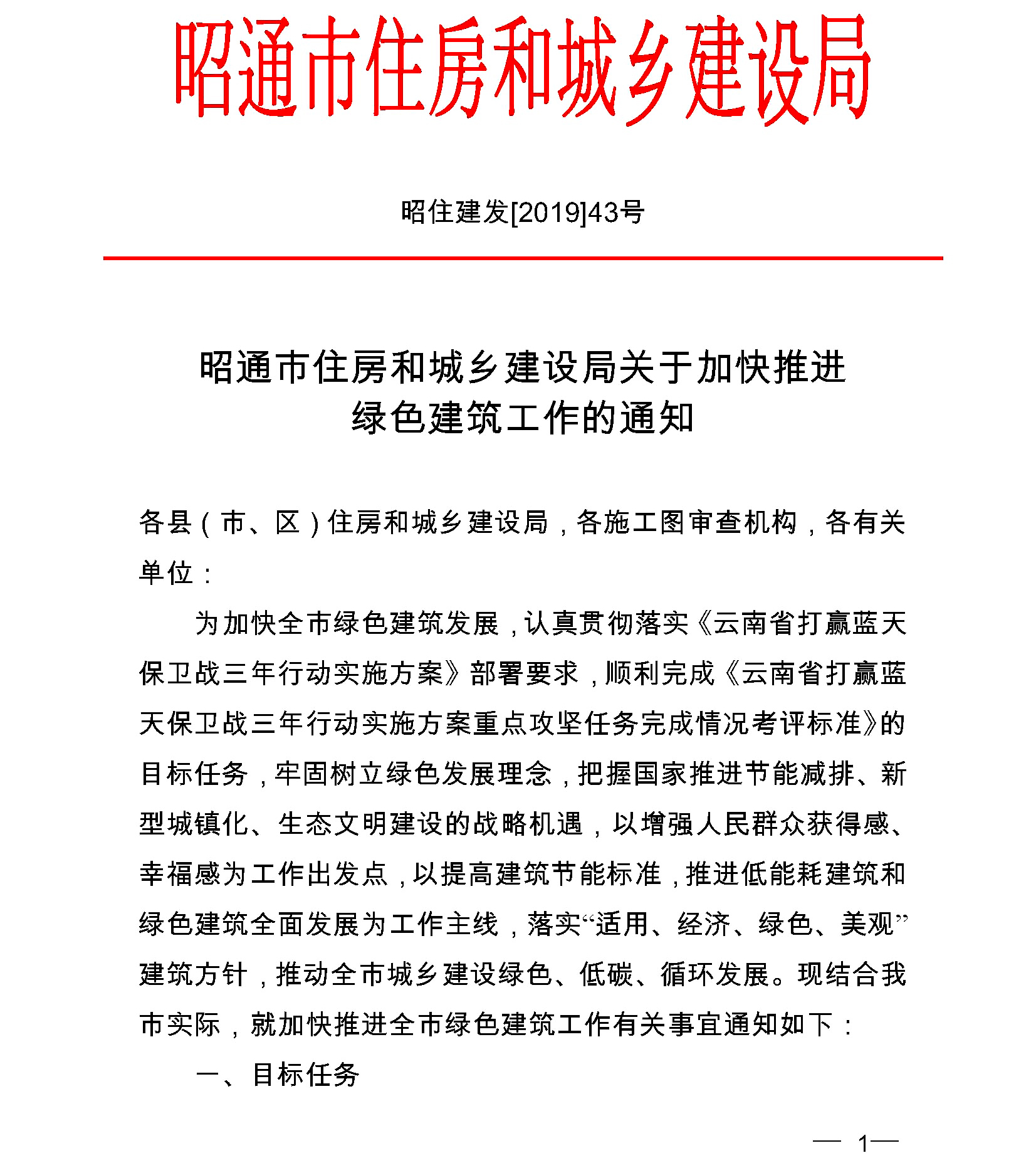 昭通市住房和城乡建设局

昭住建发[2019]43号

昭通市住房和城乡建设局关于加快推进绿色建筑工作的通知

各县（市、区）住房和城乡建设局，各施工图审查机构，各有关单位：

为加快全市绿色建筑发展，认真贯彻落实《云南省打赢蓝天保卫战三年行动实施方案》部署要求，顺利完成《云南省打赢蓝天保卫战三年行动实施方案重点攻坚任务完成情况考评标准》的目标任务，牢固树立绿色发展理念，把握国家推进节能减排、新型城镇化、生态文明建设的战略机遇，以增强人民群众获得感、幸福感为工作出发点，以提高建筑节能标准，推进低能耗建筑和绿色建筑全面发展为工作主线，落实“适用、经济、绿色、美观”建筑方针，推动全市城乡建设绿色、低碳、循环发展。现结合我市实际，就加快推进全市绿色建筑工作有关事宜通知如下：

一、目标任务

— 1—